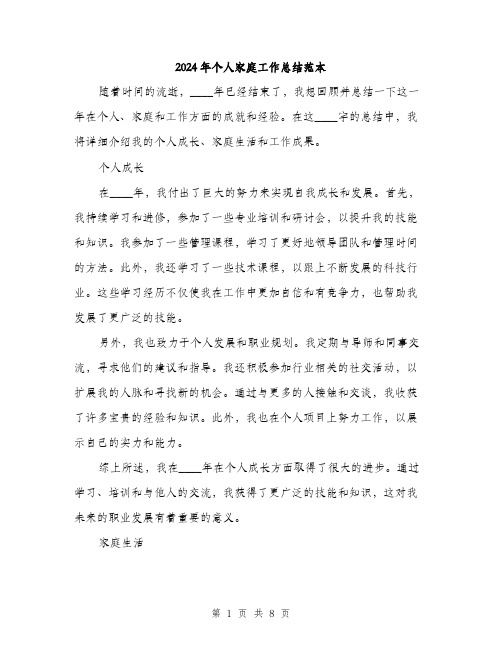 2024年个人家庭工作总结范本

随着时间的流逝，____年已经结束了，我想回顾并总结一下这一年在个人、家庭和工作方面的成就和经验。在这____字的总结中，我将详细介绍我的个人成长、家庭生活和工作成果。

个人成长

在____年，我付出了巨大的努力来实现自我成长和发展。首先，我持续学习和进修，参加了一些专业培训和研讨会，以提升我的技能和知识。我参加了一些管理课程，学习了更好地领导团队和管理时间的方法。此外，我还学习了一些技术课程，以跟上不断发展的科技行业。这些学习经历不仅使我在工作中更加自信和有竞争力，也帮助我发展了更广泛的技能。

另外，我也致力于个人发展和职业规划。我定期与导师和同事交流，寻求他们的建议和指导。我还积极参加行业相关的社交活动，以扩展我的人脉和寻找新的机会。通过与更多的人接触和交谈，我收获了许多宝贵的经验和知识。此外，我也在个人项目上努力工作，以展示自己的实力和能力。

综上所述，我在____年在个人成长方面取得了很大的进步。通过学习、培训和与他人的交流，我获得了更广泛的技能和知识，这对我未来的职业发展有着重要的意义。

家庭生活

第 1 页 共 8 页